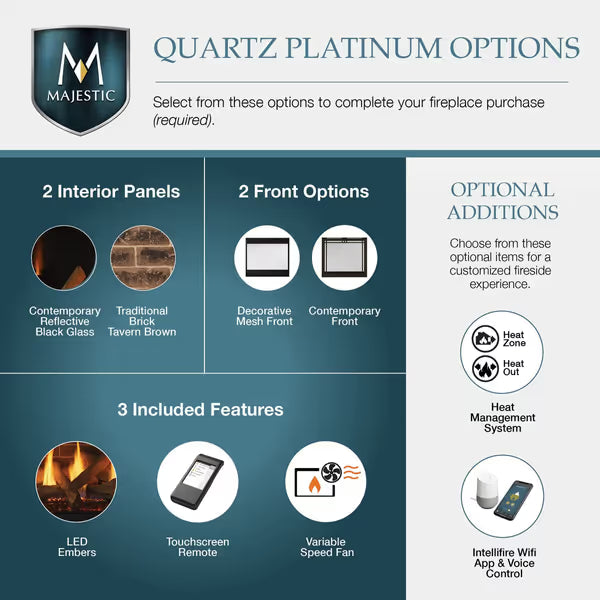 MAJESTIC

QUARTZ PLATINUM OPTIONS

Select from these options to complete your fireplace purchase (required).

2 Interior Panels

Contemporary Reflective Black Glass

Traditional Brick Tavern Brown

2 Front Options

Decorative Mesh Front

Contemporary Front

3 Included Features

LED Embers

Touchscreen Remote

Variable Speed Fan

OPTIONAL ADDITIONS

Choose from these optional items for a customized fireside experience.

Heat Zone

Heat Out

Heat Management System

Intellifire Wifi App & Voice Control